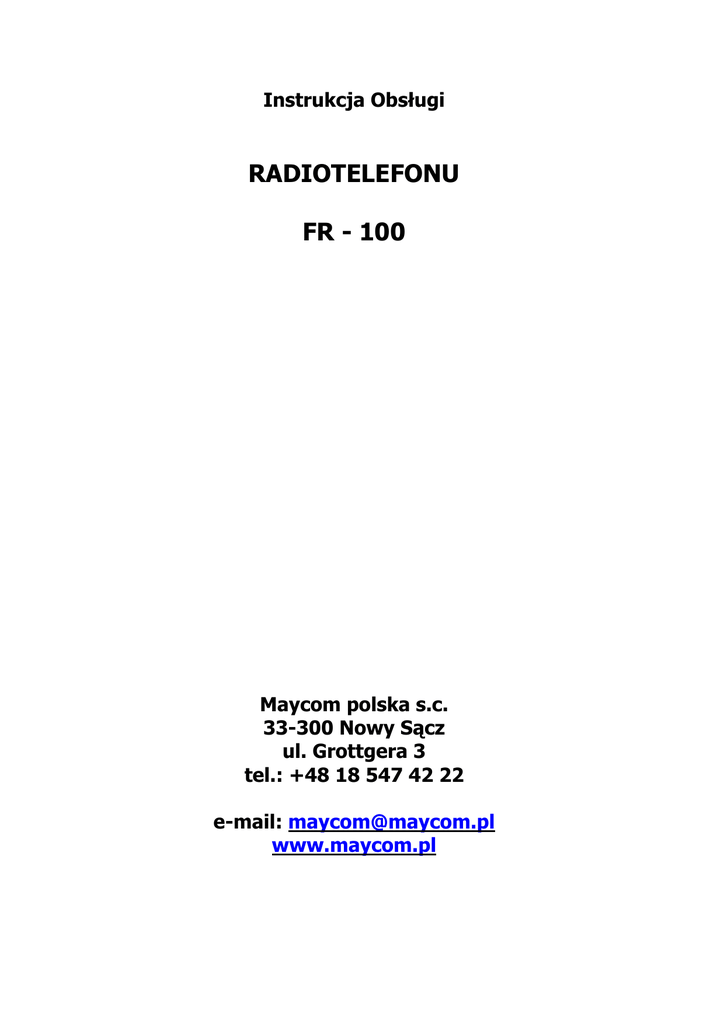 Instrukcja Obsługi

RADIOTELEFONU

FR - 100

Maycom polska s.c.
33-300 Nowy Sącz
ul. Grottgera 3
tel.: +48 18 547 42 22

e-mail: maycom@maycom.pl
www.maycom.pl